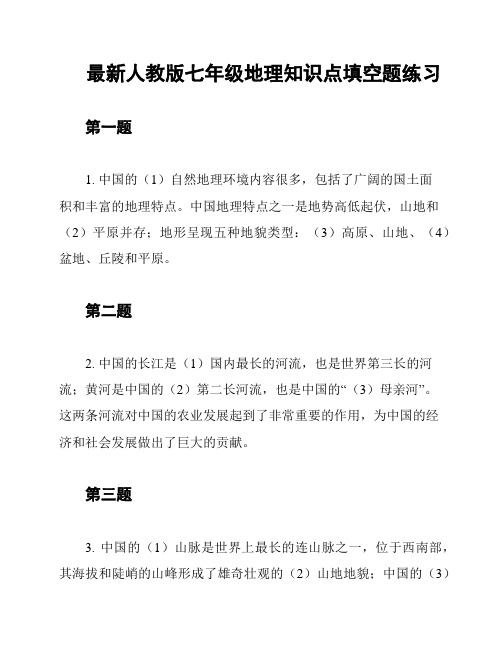 最新人教版七年级地理知识点填空题练习

第一题

1. 中国的（1）自然地理环境内容很多，包括了广阔的国土面积和丰富的地理特点。中国地理特点之一是地势高低起伏，山地和（2）平原并存；地形呈现五种地貌类型：（3）高原、山地、（4）盆地、丘陵和平原。

第二题

2. 中国的长江是（1）国内最长的河流，也是世界第三长的河流；黄河是中国的（2）第二长河流，也是中国的“（3）母亲河”。这两条河流对中国的农业发展起到了非常重要的作用，为中国的经济和社会发展做出了巨大的贡献。

第三题

3. 中国的（1）山脉是世界上最长的连山脉之一，位于西南部，其海拔和陡峭的山峰形成了雄奇壮观的（2）山地地貌；中国的（3）